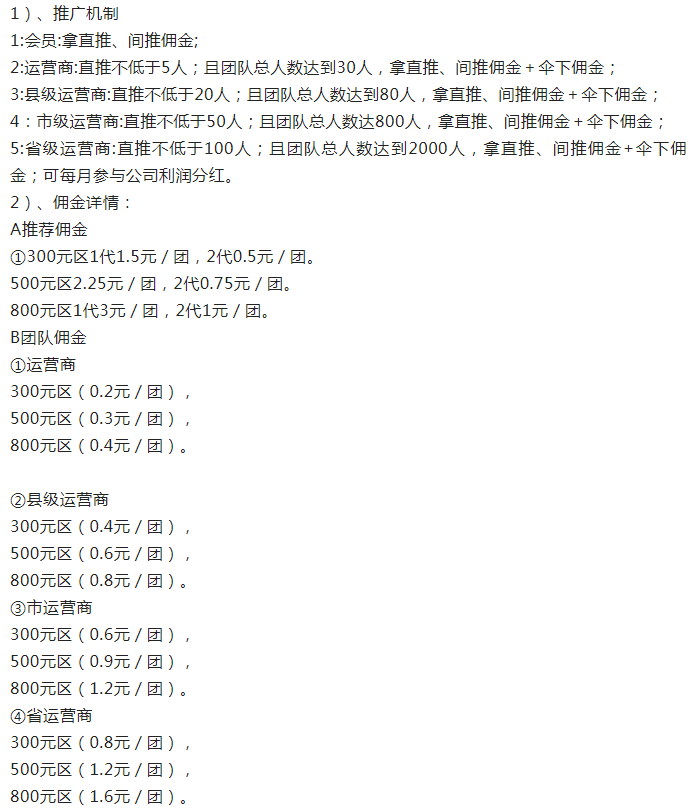 1）、推广机制
1:会员:拿直推、间推佣金;
2:运营商:直推不低于5人；且团队总人数达到30人，拿直推、间推佣金＋伞下佣金；
3:县级运营商:直推不低于20人；且团队总人数达到80人，拿直推、间推佣金＋伞下佣金；
4：市级运营商:直推不低于50人；且团队总人数达800人，拿直推、间推佣金＋伞下佣金；
5:省级运营商:直推不低于100人；且团队总人数达到2000人，拿直推、间推佣金＋伞下佣金；可每月参与公司利润分红。
2）、佣金详情：
A推荐佣金
①300元区1代1.5元／团，2代0.5元／团。
500元区2.25元／团，2代0.75元／团。
800元区1代3元／团，2代1元／团。
B团队佣金
①运营商
300元区（0.2元／团），
500元区（0.3元／团），
800元区（0.4元／团）。

②县级运营商
300元区（0.4元／团），
500元区（0.6元／团），
800元区（0.8元／团）。
③市运营商
300元区（0.6元／团），
500元区（0.9元／团），
800元区（1.2元／团）。
④省运营商
300元区（0.8元／团），
500元区（1.2元／团），
800元区（1.6元／团）。